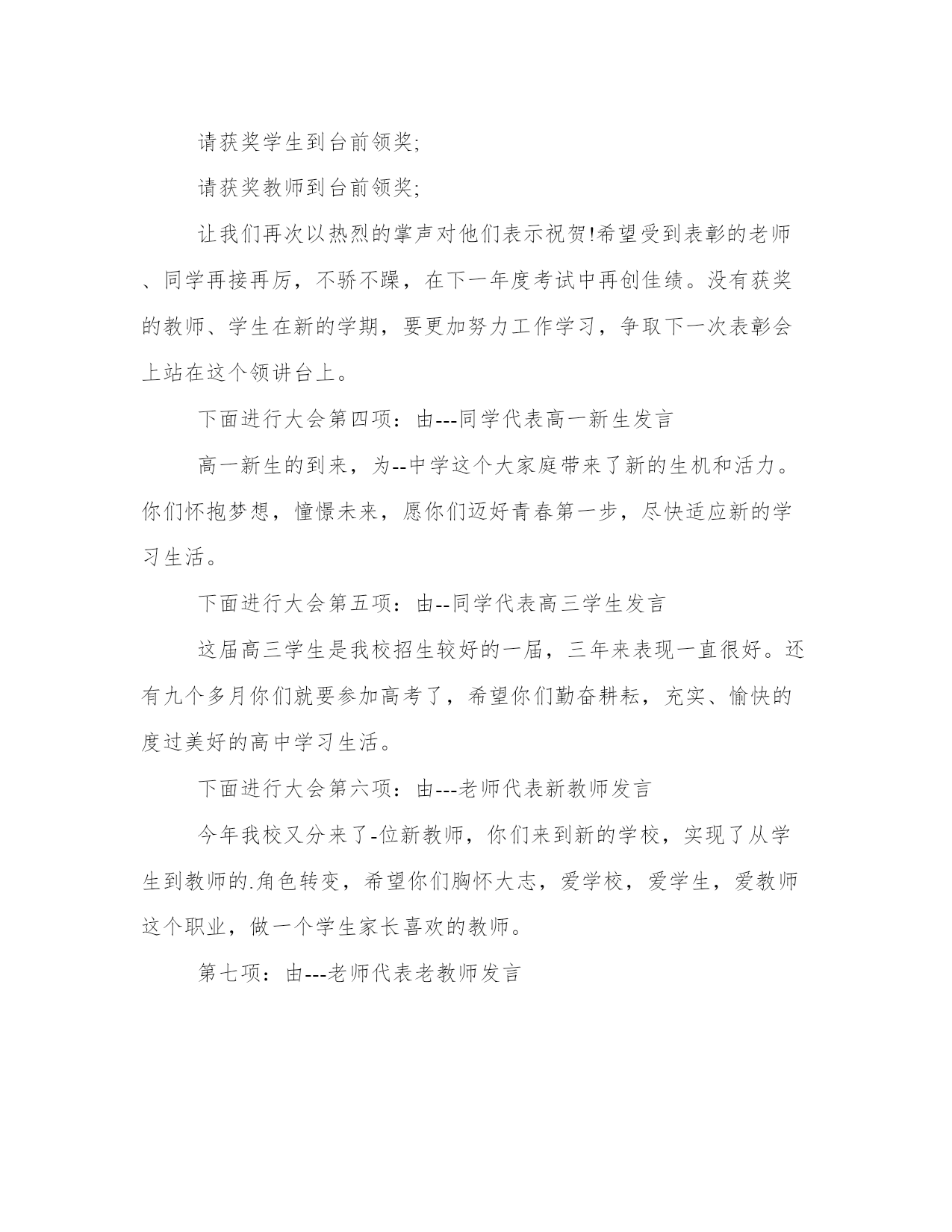 请获奖学生到台前领奖;

请获奖教师到台前领奖;

让我们再次以热烈的掌声对他们表示祝贺!希望受到表彰的老师、同学再接再厉，不骄不躁，在下一年度考试中再创佳绩。没有获奖的教师、学生在新的学期，要更加努力工作学习，争取下一次表彰会上站在这个领讲台上。

下面进行大会第四项：由---同学代表高一新生发言

高一新生的到来，为--中学这个大家庭带来了新的生机和活力。你们怀抱梦想，憧憬未来，愿你们迈好青春第一步，尽快适应新的学习生活。

下面进行大会第五项：由--同学代表高三学生发言

这届高三学生是我校招生较好的一届，三年来表现一直很好。还有九个多月你们就要参加高考了，希望你们勤奋耕耘，充实、愉快的度过美好的高中学习生活。

下面进行大会第六项：由---老师代表新教师发言

今年我校又分来了-位新教师，你们来到新的学校，实现了从学生到教师的.角色转变，希望你们胸怀大志，爱学校，爱学生，爱教师这个职业，做一个学生家长喜欢的教师。

第七项：由---老师代表老教师发言